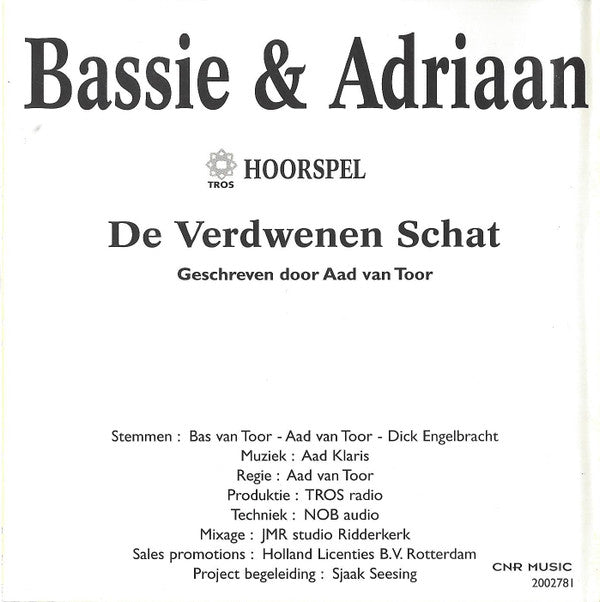 Bassie & Adriaan

TROS HOORSPEL

De Verdwenen Schat

Geschreven door Aad van Toor

Stemmen : Bas van Toor - Aad van Toor - Dick Engelbracht
Muziek : Aad Klaris
Regie : Aad van Toor
Produktie : TROS radio
Techniek : NOB audio
Mixage : JMR studio Ridderkerk
Sales promotions : Holland Licenties B.V. Rotterdam
Project begeleiding : Sjaak Seesing

CNR MUSIC
2002781